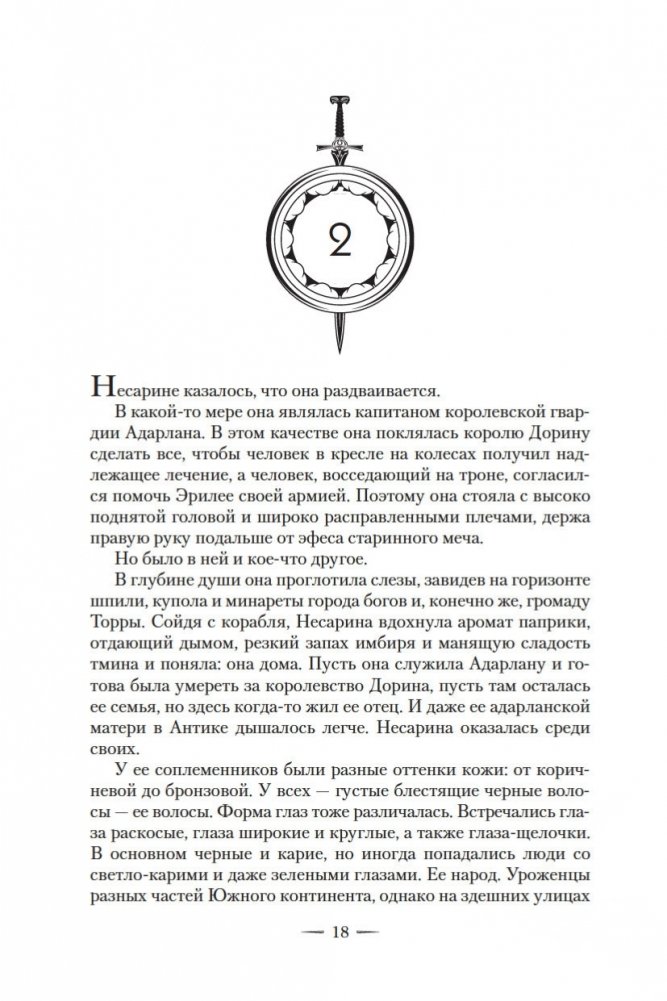 2

Несарине казалось, что она раздваивается.

В какой-то мере она являлась капитаном королевской гвардии Адарлана. В этом качестве она поклялась королю Дорину сделать все, чтобы человек в кресле на колесах получил надлежащее лечение, а человек, восседающий на троне, согласился помочь Эрилее своей армией. Поэтому она стояла с высоко поднятой головой и широко расправленными плечами, держа правую руку подальше от эфеса старинного меча.

Но было в ней и кое-что другое.

В глубине души она проглотила слезы, завидев на горизонте шпили, купола и минареты города богов и, конечно же, громаду Торры. Сойдя с корабля, Несарина вдохнула аромат паприки, отдающий дымом, резкий запах имбиря и манящую сладость тмина и поняла: она дома. Пусть она служила Адарлану и готова была умереть за королевство Дорина, пусть там осталась ее семья, но здесь когда-то жил ее отец. И даже ее адарланской матери в Антике дышалось легче. Несарина оказалась среди своих.

У ее соплеменников были разные оттенки кожи: от коричневой до бронзовой. У всех — густые блестящие черные волосы — ее волосы. Форма глаз тоже различалась. Встречались глаза раскосые, глаза широкие и круглые, а также глаза-щелочки. В основном черные и карие, но иногда попадались люди со светло-карими и даже зелеными глазами. Ее народ. Уроженцы разных частей Южного континента, однако на здешних улицах

— 18 —